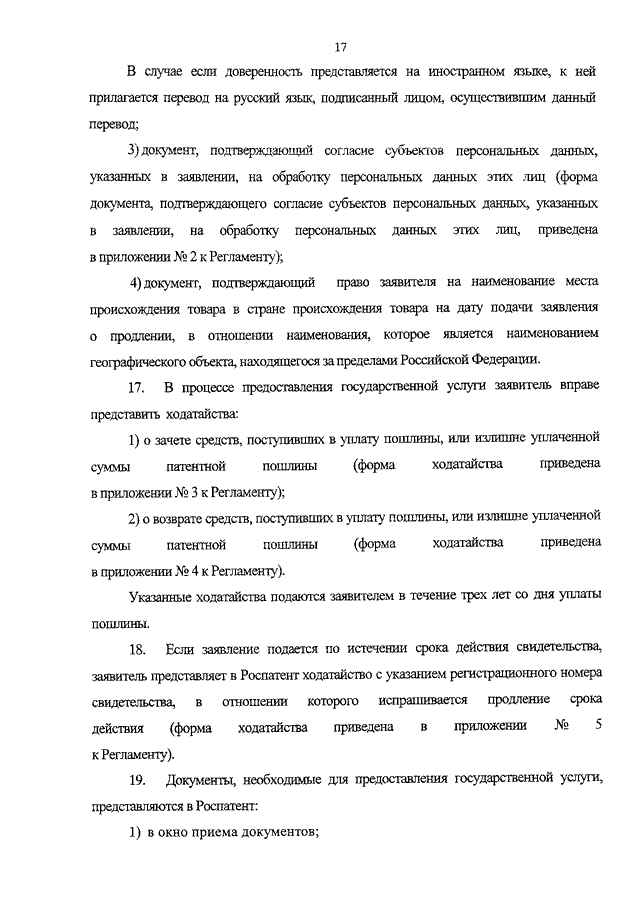 17

В случае если доверенность представляется на иностранном языке, к ней прилагается перевод на русский язык, подписанный лицом, осуществившим данный перевод;

3) документ, подтверждающий согласие субъектов персональных данных, указанных в заявлении, на обработку персональных данных этих лиц (форма документа, подтверждающего согласие субъектов персональных данных, указанных в заявлении, на обработку персональных данных этих лиц, приведена в приложении № 2 к Регламенту);

4) документ, подтверждающий право заявителя на наименование места происхождения товара в стране происхождения товара на дату подачи заявления о продлении, в отношении наименования, которое является наименованием географического объекта, находящегося за пределами Российской Федерации.

17. В процессе предоставления государственной услуги заявитель вправе представить ходатайства:

1) о зачете средств, поступивших в уплату пошлины, или излишне уплаченной суммы патентной пошлины (форма ходатайства приведена в приложении № 3 к Регламенту);

2) о возврате средств, поступивших в уплату пошлины, или излишне уплаченной суммы патентной пошлины (форма ходатайства приведена в приложении № 4 к Регламенту).

Указанные ходатайства подаются заявителем в течение трех лет со дня уплаты пошлины.

18. Если заявление подается по истечении срока действия свидетельства, заявитель представляет в Роспатент ходатайство с указанием регистрационного номера свидетельства, в отношении которого испрашивается продление срока действия (форма ходатайства приведена в приложении № 5 к Регламенту).

19. Документы, необходимые для предоставления государственной услуги, представляются в Роспатент:

1) в окно приема документов;